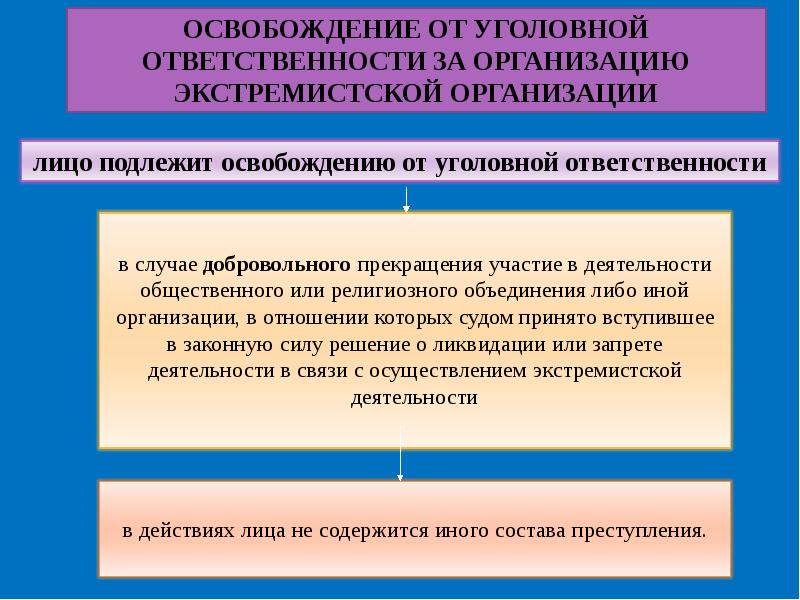 ОСВОБОЖДЕНИЕ ОТ УГОЛОВНОЙ ОТВЕТСТВЕННОСТИ ЗА ОРГАНИЗАЦИЮ ЭКСТРЕМИСТСКОЙ ОРГАНИЗАЦИИ

лицо подлежит освобождению от уголовной ответственности

в случае добровольного прекращения участие в деятельности общественного или религиозного объединения либо иной организации, в отношении которых судом принято вступившее в законную силу решение о ликвидации или запрете деятельности в связи с осуществлением экстремистской деятельности

в действиях лица не содержится иного состава преступления.